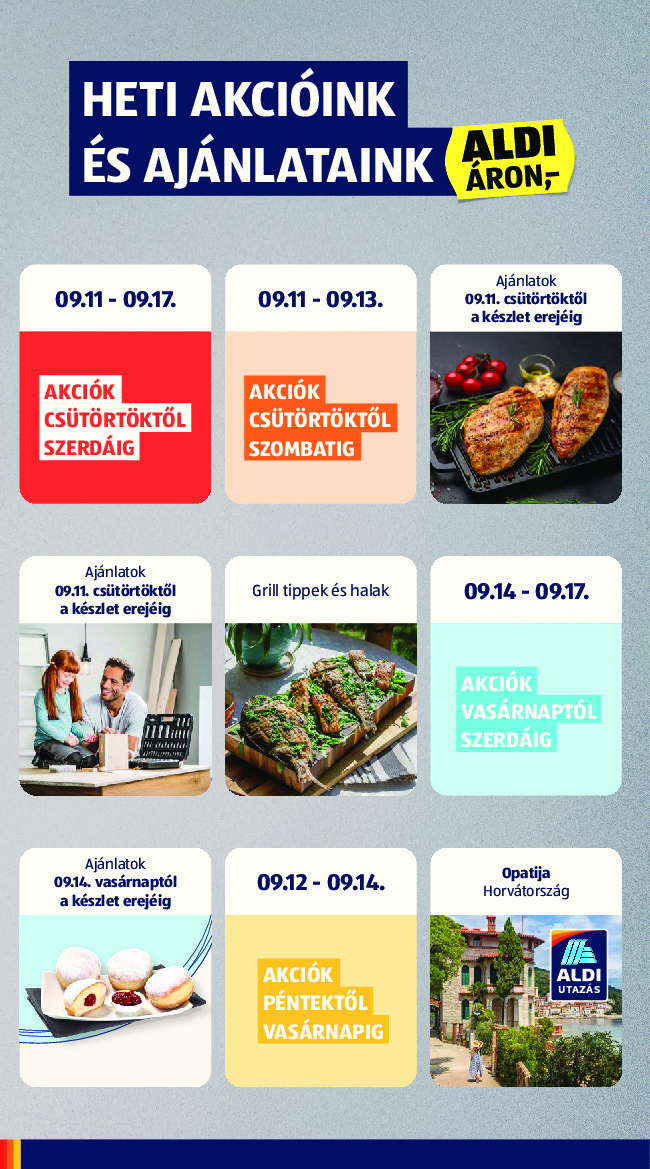 HETI AKCIÓINK
ÉS AJÁNLATAINK

ALDI
ÁRON,-

09.11 - 09.17.

AKCIÓK
CSÜTÖRTÖKTŐL
SZERDÁIG

09.11 - 09.13.

AKCIÓK
CSÜTÖRTÖKTŐL
SZOMBATIG

Ajánlatok
09.11. csütörtöktől
a készlet erejéig

Ajánlatok
09.11. csütörtöktől
a készlet erejéig

Grill tippek és halak

09.14 - 09.17.

AKCIÓK
VASÁRNAPTÓL
SZERDÁIG

Ajánlatok
09.14. vasárnaptól
a készlet erejéig

09.12 - 09.14.

AKCIÓK
PÉNTEKTŐL
VASÁRNAPIG

Opatija
Horvátország

ALDI
UTAZÁS